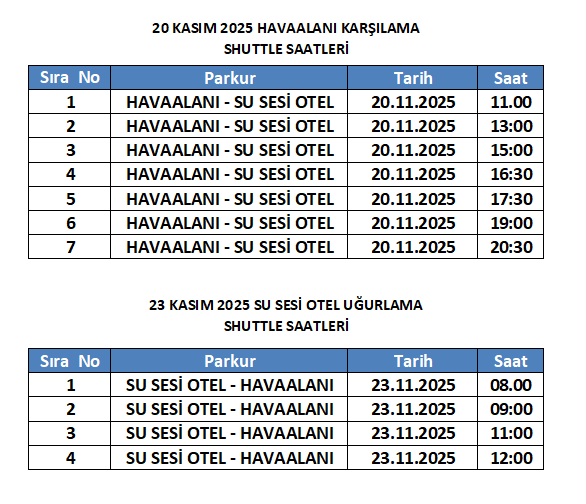 20 KASIM 2025 HAVAALANI KARŞILAMA
SHUTTLE SAATLERİ

| Sıra No | Parkur | Tarih | Saat |
|---|---|---|---|
| 1 | HAVAALANI - SU SESİ OTEL | 20.11.2025 | 11.00 |
| 2 | HAVAALANI - SU SESİ OTEL | 20.11.2025 | 13:00 |
| 3 | HAVAALANI - SU SESİ OTEL | 20.11.2025 | 15:00 |
| 4 | HAVAALANI - SU SESİ OTEL | 20.11.2025 | 16:30 |
| 5 | HAVAALANI - SU SESİ OTEL | 20.11.2025 | 17:30 |
| 6 | HAVAALANI - SU SESİ OTEL | 20.11.2025 | 19:00 |
| 7 | HAVAALANI - SU SESİ OTEL | 20.11.2025 | 20:30 |

23 KASIM 2025 SU SESİ OTEL UĞURLAMA
SHUTTLE SAATLERİ

| Sıra No | Parkur | Tarih | Saat |
|---|---|---|---|
| 1 | SU SESİ OTEL - HAVAALANI | 23.11.2025 | 08.00 |
| 2 | SU SESİ OTEL - HAVAALANI | 23.11.2025 | 09:00 |
| 3 | SU SESİ OTEL - HAVAALANI | 23.11.2025 | 11:00 |
| 4 | SU SESİ OTEL - HAVAALANI | 23.11.2025 | 12:00 |